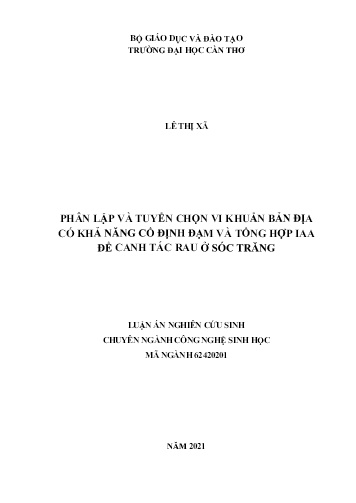 BỘ GIÁO DỤC VÀ ĐÀO TẠO
TRƯỜNG ĐẠI HỌC CẦN THƠ

LÊ THỊ XÃ

PHÂN LẬP VÀ TUYỂN CHỌN VI KHUẨN BẢN ĐỊA CÓ KHẢ NĂNG CỐ ĐỊNH ĐẠM VÀ TỔNG HỢP IAA ĐỂ CANH TÁC RAU Ở SÓC TRĂNG

LUẬN ÁN NGHIÊN CỨU SINH
CHUYÊN NGÀNH CÔNG NGHỆ SINH HỌC
MÃ NGÀNH 62420201

NĂM 2021